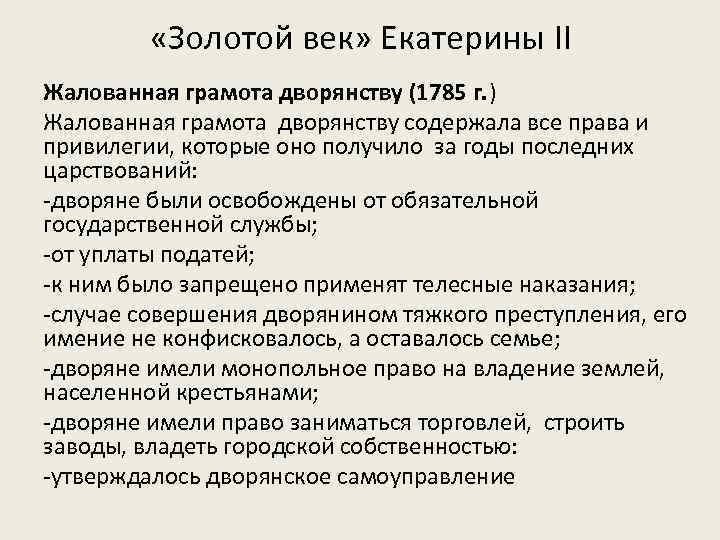 «Золотой век» Екатерины II

Жалованная грамота дворянству (1785 г.)

Жалованная грамота дворянству содержала все права и привилегии, которые оно получило за годы последних царствований:

-дворяне были освобождены от обязательной государственной службы;

-от уплаты податей;

-к ним было запрещено применят телесные наказания;

-случае совершения дворянином тяжкого преступления, его имение не конфисковалось, а оставалось семье;

-дворяне имели монопольное право на владение землей, населенной крестьянами;

-дворяне имели право заниматься торговлей, строить заводы, владеть городской собственностью:

-утверждалось дворянское самоуправление